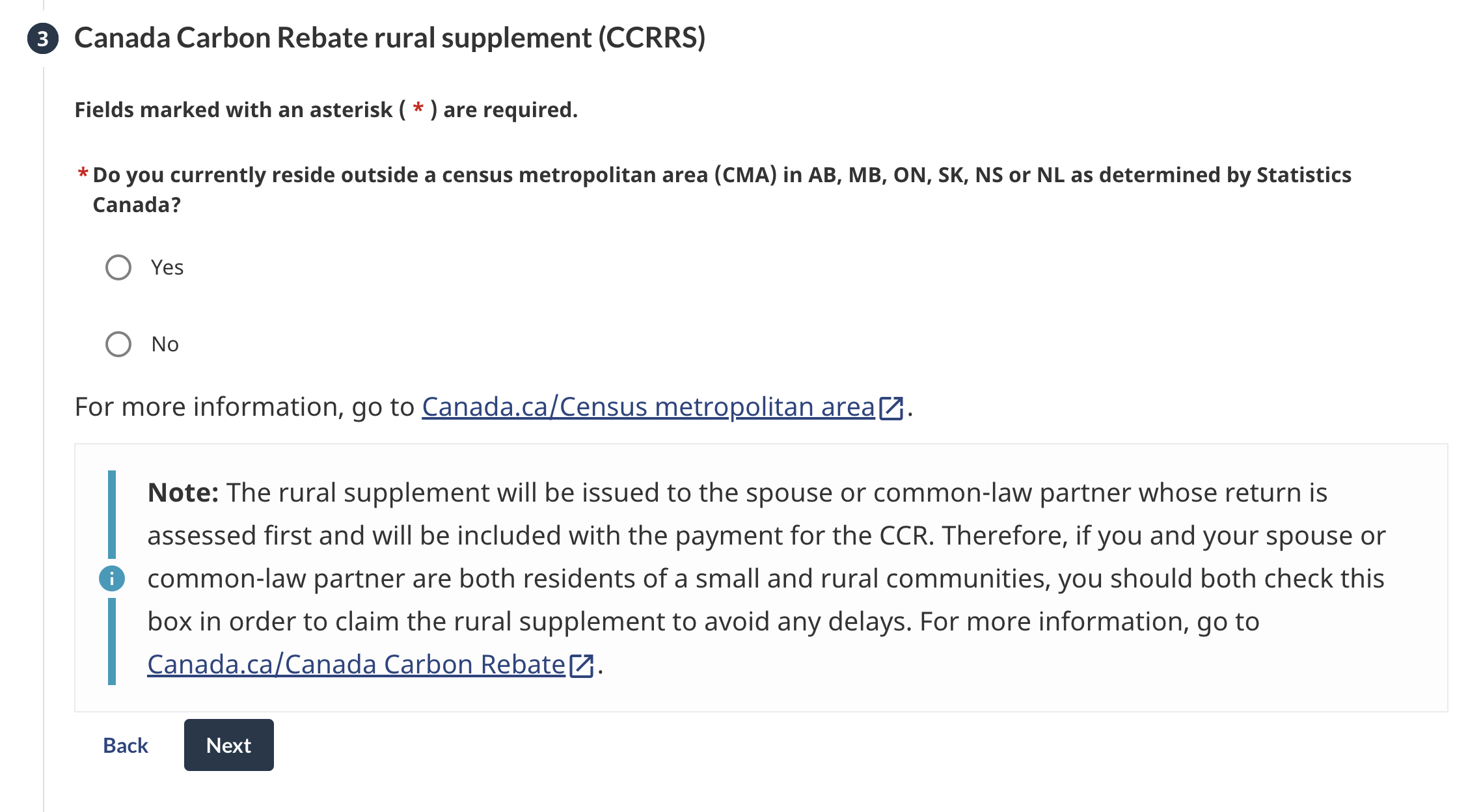 3 Canada Carbon Rebate rural supplement (CCRRS)

Fields marked with an asterisk ( * ) are required.

* Do you currently reside outside a census metropolitan area (CMA) in AB, MB, ON, SK, NS or NL as determined by Statistics Canada?

Yes

No

For more information, go to Canada.ca/Census metropolitan area.

Note: The rural supplement will be issued to the spouse or common-law partner whose return is assessed first and will be included with the payment for the CCR. Therefore, if you and your spouse or common-law partner are both residents of a small and rural communities, you should both check this box in order to claim the rural supplement to avoid any delays. For more information, go to Canada.ca/Canada Carbon Rebate.

Back

Next